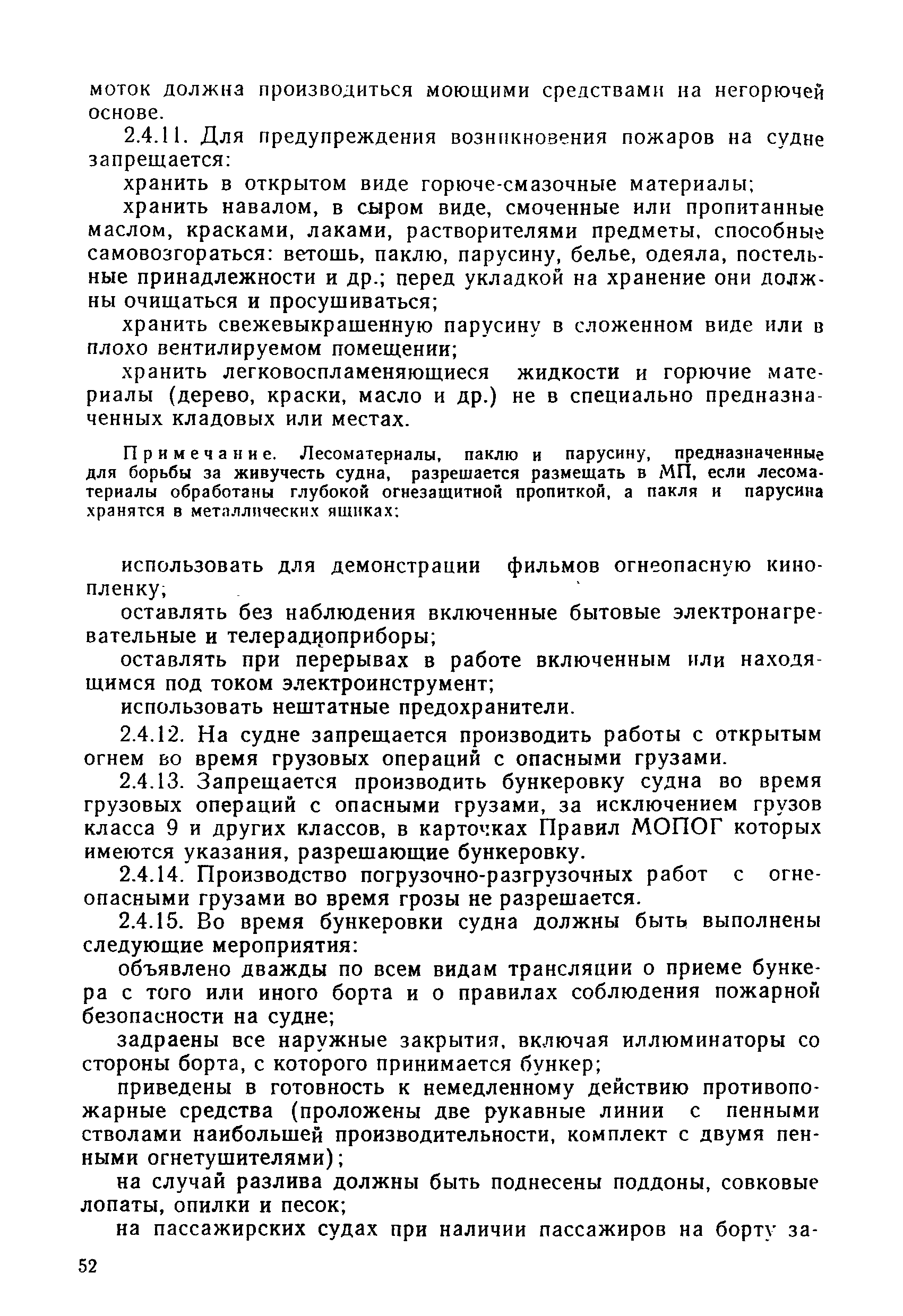 моток должна производиться моющими средствами на негорючей основе.

2.4.11. Для предупреждения возникновения пожаров на судне запрещается:

хранить в открытом виде горюче-смазочные материалы;

хранить навалом, в сыром виде, смоченные или пропитанные маслом, красками, лаками, растворителями предметы, способные самовозгораться: ветошь, паклю, парусину, белье, одеяла, постельные принадлежности и др.; перед укладкой на хранение они должны очищаться и просушиваться;

хранить свежевыкрашенную парусину в сложенном виде или в плохо вентилируемом помещении;

хранить легковоспламеняющиеся жидкости и горючие материалы (дерево, краски, масло и др.) не в специально предназначенных кладовых или местах.

Примечание. Лесоматериалы, паклю и парусину, предназначенные для борьбы за живучесть судна, разрешается размещать в МП, если лесоматериалы обработаны глубокой огнезащитной пропиткой, а пакля и парусина хранятся в металлических ящиках;

использовать для демонстрации фильмов огнеопасную кинопленку;

оставлять без наблюдения включенные бытовые электронагревательные и телерадиоприборы;

оставлять при перерывах в работе включенным или находящимся под током электроинструмент;

использовать нештатные предохранители.

2.4.12. На судне запрещается производить работы с открытым огнем во время грузовых операций с опасными грузами.

2.4.13. Запрещается производить бункеровку судна во время грузовых операций с опасными грузами, за исключением грузов класса 9 и других классов, в карточках Правил МОПОГ которых имеются указания, разрешающие бункеровку.

2.4.14. Производство погрузочно-разгрузочных работ с огнеопасными грузами во время грозы не разрешается.

2.4.15. Во время бункеровки судна должны быть выполнены следующие мероприятия:

объявлено дважды по всем видам трансляции о приеме бункера с того или иного борта и о правилах соблюдения пожарной безопасности на судне;

задраены все наружные закрытия, включая иллюминаторы со стороны борта, с которого принимается бункер;

приведены в готовность к немедленному действию противопожарные средства (проложены две рукавные линии с пенными стволами наибольшей производительности, комплект с двумя пенными огнетушителями);

на случай разлива должны быть поднесены поддоны, совковые лопаты, опилки и песок;

на пассажирских судах при наличии пассажиров на борту за-

52